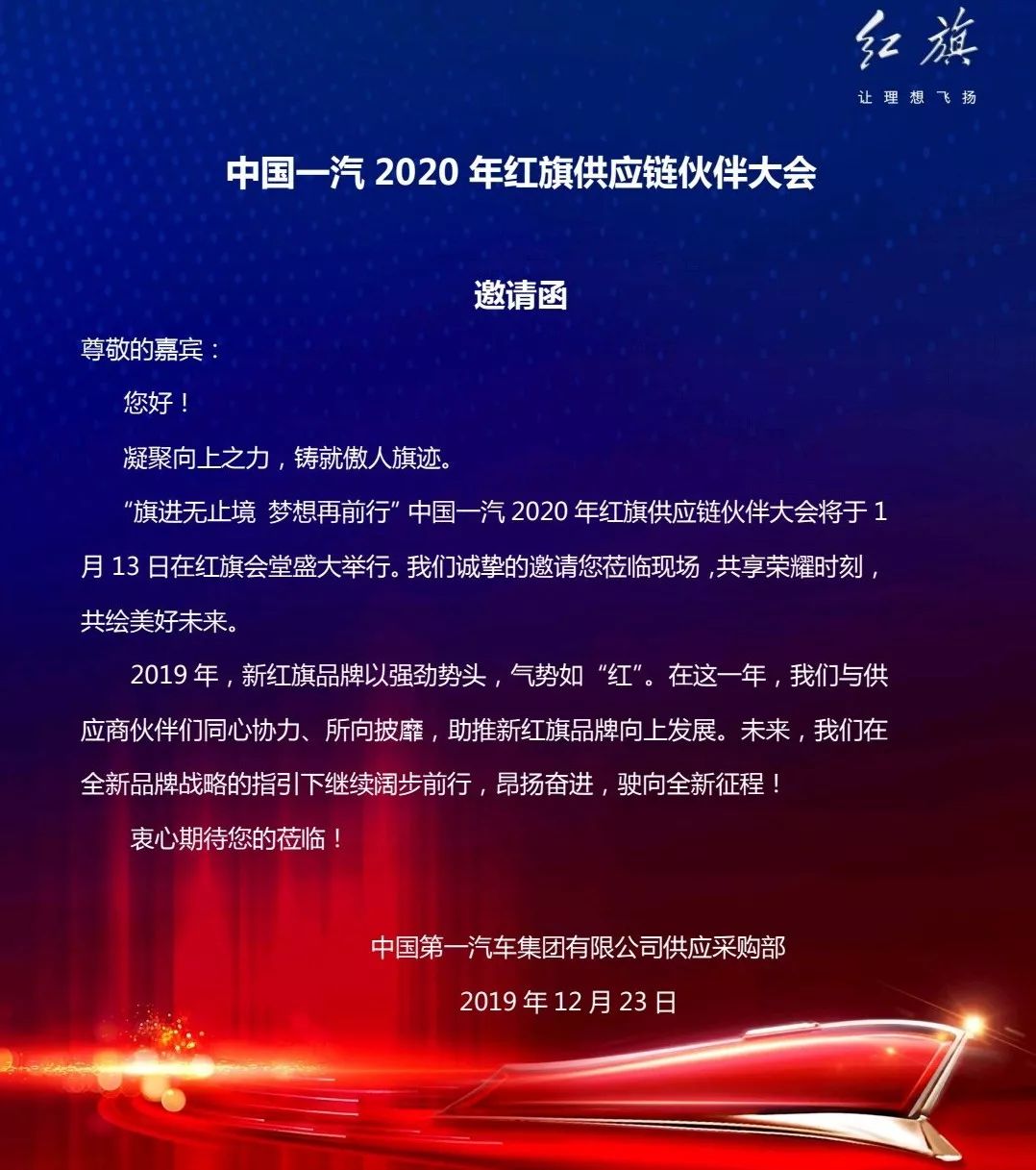 红旗
让理想飞扬

中国一汽 2020 年红旗供应链伙伴大会

邀请函

尊敬的嘉宾：

您好！

凝聚向上之力，铸就傲人旗迹。

“旗进无止境 梦想再前行” 中国一汽 2020 年红旗供应链伙伴大会将于 1 月 13 日在红旗会堂盛大举行。我们诚挚的邀请您莅临现场，共享荣耀时刻，共绘美好未来。

2019 年，新红旗品牌以强劲势头，气势如“红”。在这一年，我们与供应商伙伴们同心协力、所向披靡，助推新红旗品牌向上发展。未来，我们在全新品牌战略的指引下继续阔步前行，昂扬奋进，驶向全新征程！

衷心期待您的莅临！

中国第一汽车集团有限公司供应采购部

2019 年 12 月 23 日